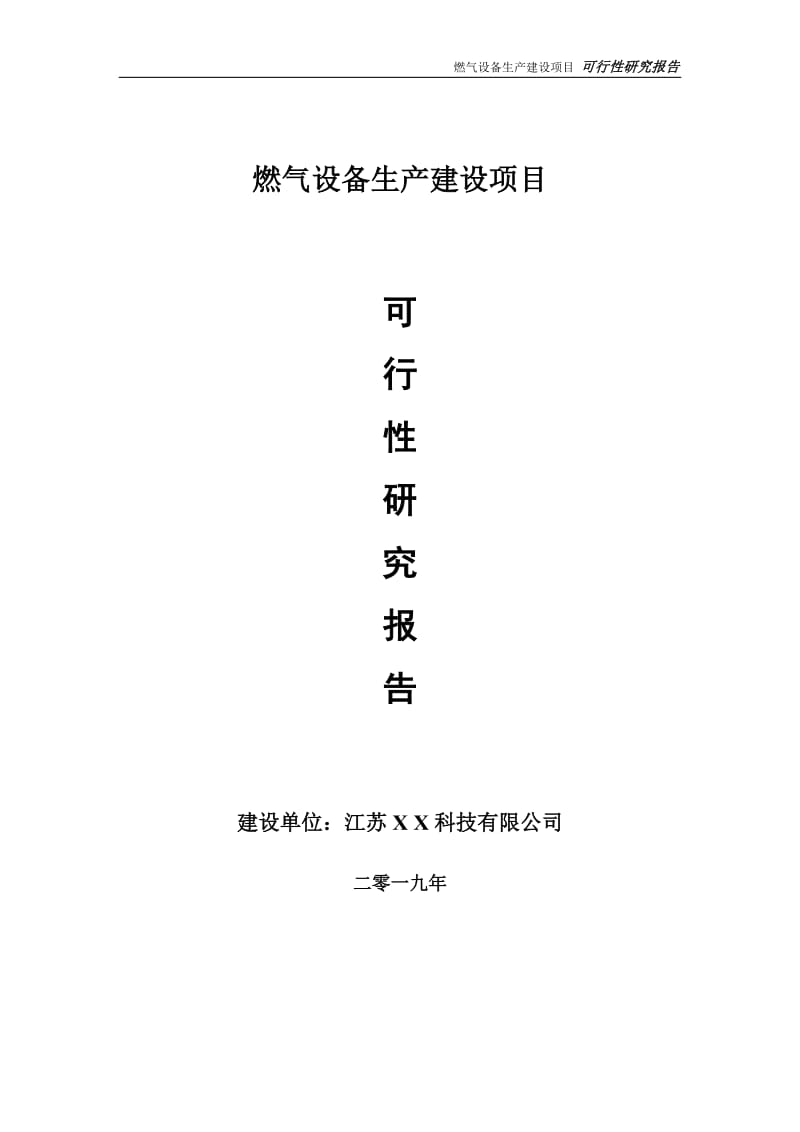 燃气设备生产建设项目 可行性研究报告

燃气设备生产建设项目

可
行
性
研
究
报
告

建设单位：江苏 X X 科技有限公司

二零一九年